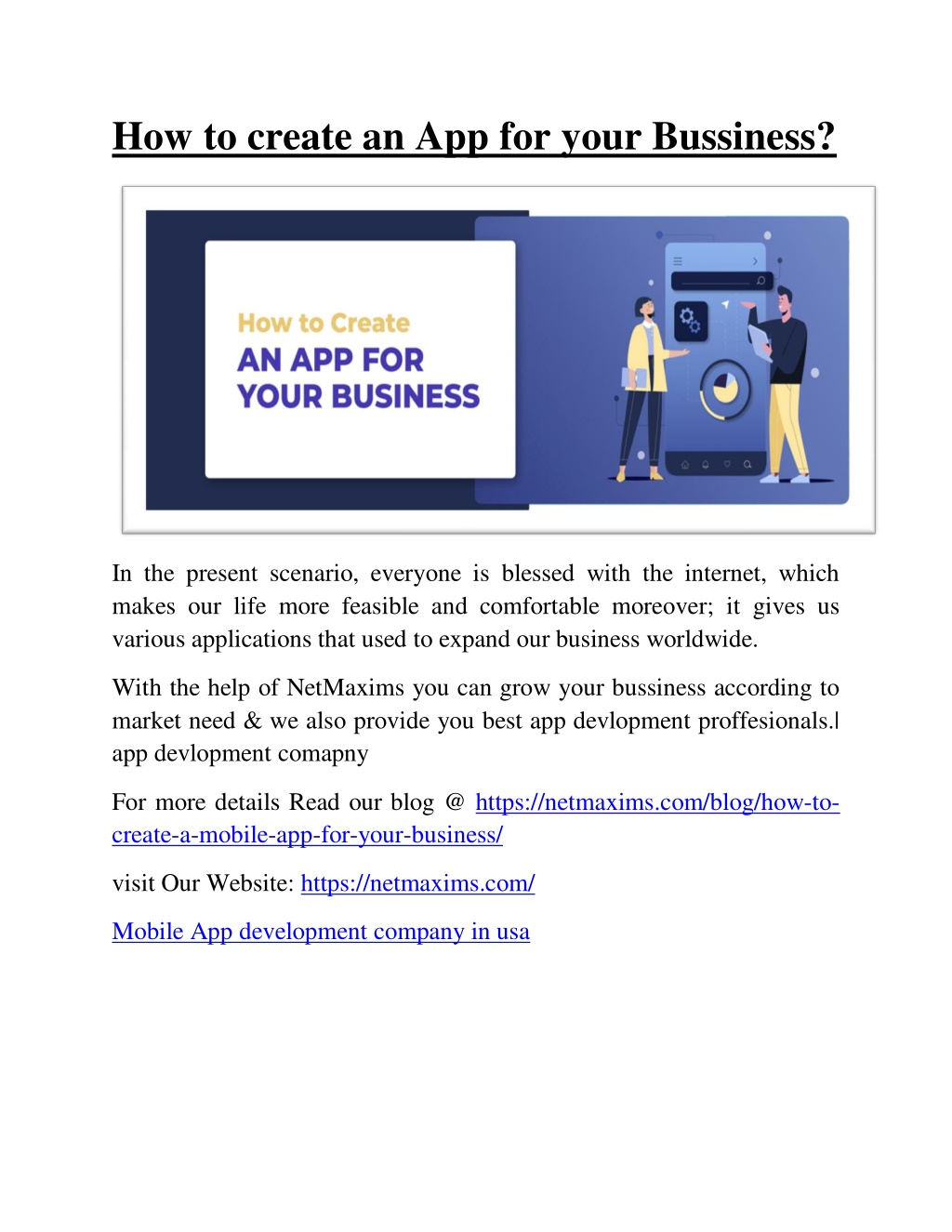 How to create an App for your Bussiness?

How to Create
AN APP FOR
YOUR BUSINESS

In the present scenario, everyone is blessed with the internet, which makes our life more feasible and comfortable moreover; it gives us various applications that used to expand our business worldwide.

With the help of NetMaxims you can grow your bussiness according to market need & we also provide you best app devlopment proffesionals.| app devlopment comapny

For more details Read our blog @ https://netmaxims.com/blog/how-to-create-a-mobile-app-for-your-business/

visit Our Website: https://netmaxims.com/

Mobile App development company in usa